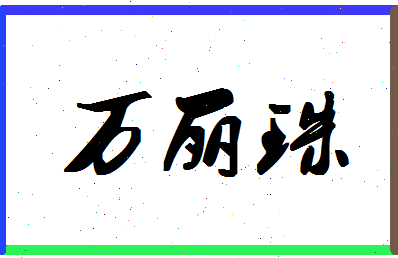 万丽珠